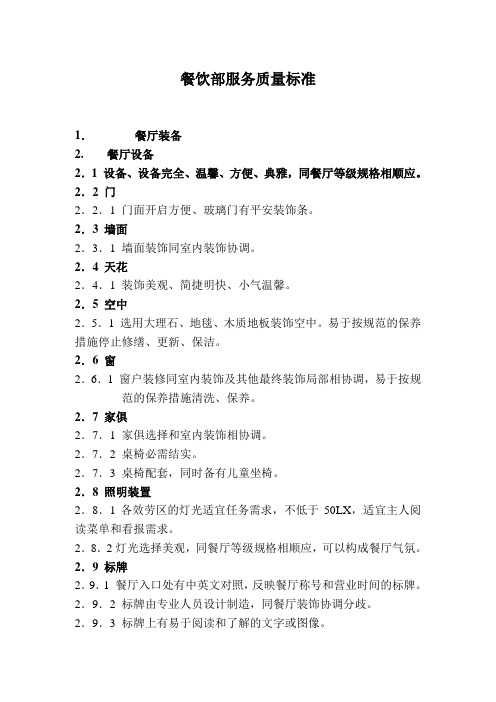 餐饮部服务质量标准

1. 餐厅装备

2. 餐厅设备

2．1 设备、设备完全、温馨、方便、典雅，同餐厅等级规格相顺应。

2．2 门

2．2．1 门面开启方便、玻璃门有平安装饰条。

2．3 墙面

2．3．1 墙面装饰同室内装饰协调。

2．4 天花

2．4．1 装饰美观、简捷明快、小气温馨。

2．5 空中

2．5．1 选用大理石、地毯、木质地板装饰空中。易于按规范的保养措施停止修缮、更新、保洁。

2．6 窗

2．6．1 窗户装修同室内装饰及其他最终装饰局部相协调，易于按规范的保养措施清洗、保养。

2．7 家俱

2．7．1 家俱选择和室内装饰相协调。

2．7．2 桌椅必需结实。

2．7．3 桌椅配套，同时备有儿童坐椅。

2．8 照明装置

2．8．1 各效劳区的灯光适宜任务需求，不低于 50LX，适宜主人阅读菜单和看报需求。

2．8．2 灯光选择美观，同餐厅等级规格相顺应，可以构成餐厅气氛。

2．9 标牌

2．9．1 餐厅入口处有中英文对照，反映餐厅称号和营业时间的标牌。

2．9．2 标牌由专业人员设计制造，同餐厅装饰协调分歧。

2．9．3 标牌上有易于阅读和了解的文字或图像。